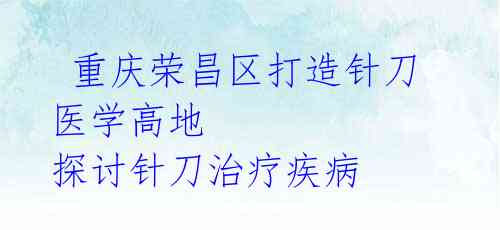 重庆荣昌区打造针刀医学高地
探讨针刀治疗疾病